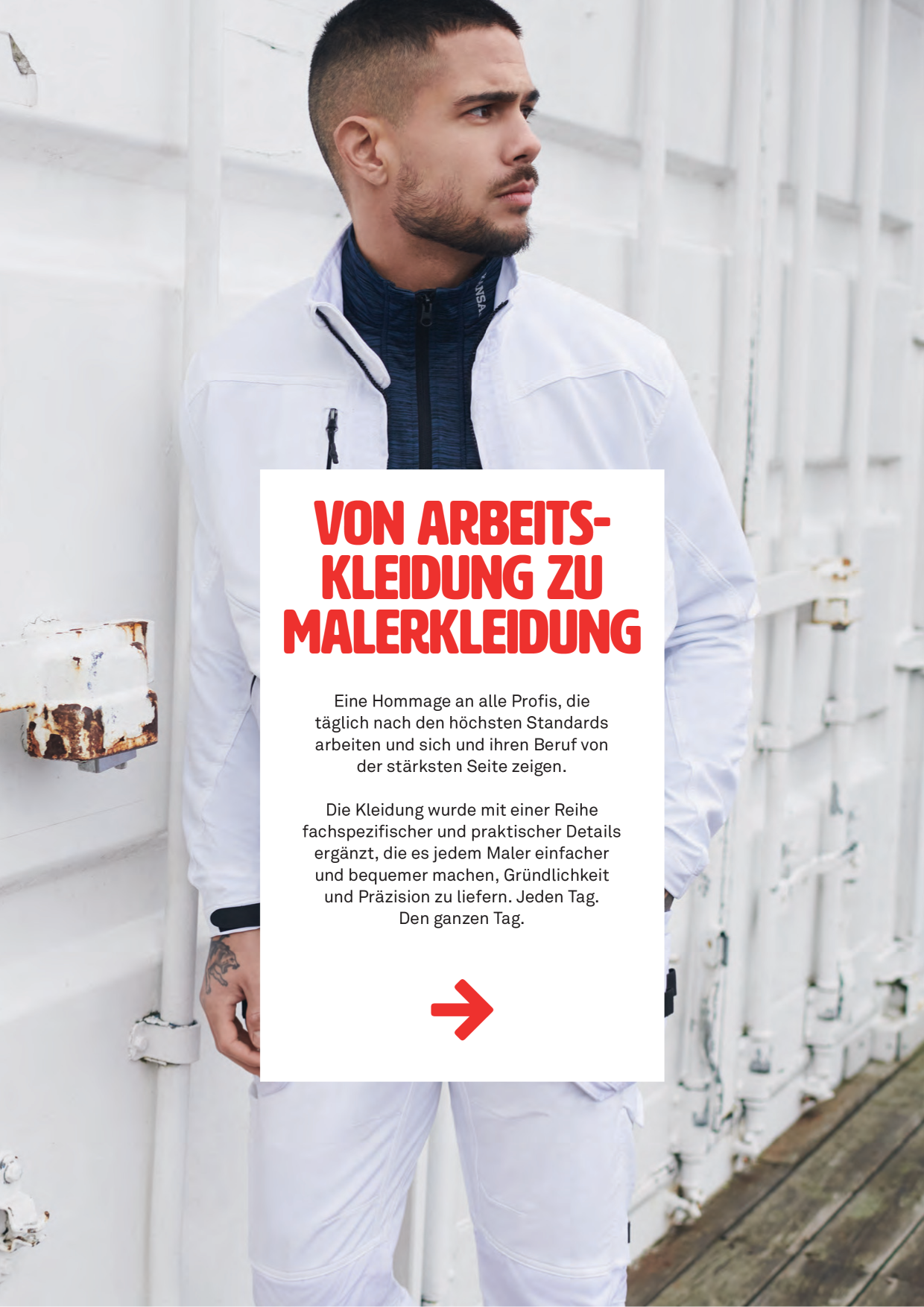 VON ARBEITS-
KLEIDUNG ZU
MALERKLEIDUNG

Eine Hommage an alle Profis, die täglich nach den höchsten Standards arbeiten und sich und ihren Beruf von der stärksten Seite zeigen.

Die Kleidung wurde mit einer Reihe fachspezifischer und praktischer Details ergänzt, die es jedem Maler einfacher und bequemer machen, Gründlichkeit und Präzision zu liefern. Jeden Tag. Den ganzen Tag.

→